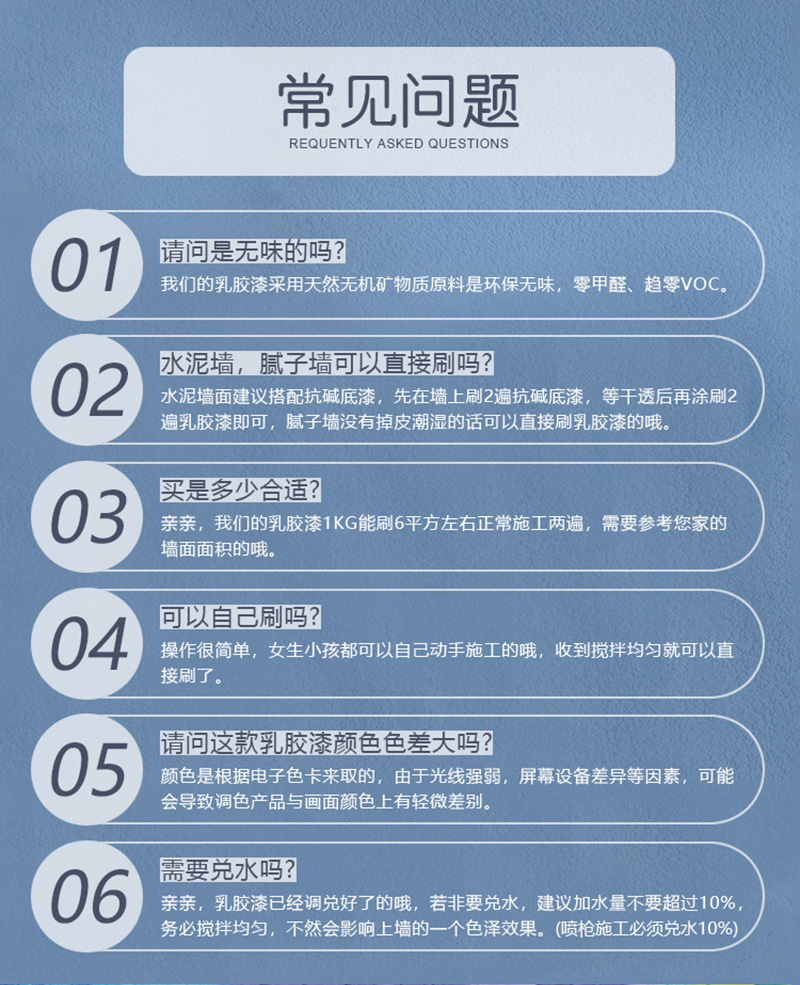 常见问题
REQUENTLY ASKED QUESTIONS

01
请问是无味的吗?
我们的乳胶漆采用天然无机矿物质原料是环保无味，零甲醛、趋零VOC。

02
水泥墙，腻子墙可以直接刷吗?
水泥墙面建议搭配抗碱底漆，先在墙上刷2遍抗碱底漆，等干透后再涂刷2遍乳胶漆即可，腻子墙没有掉皮潮湿的话可以直接刷乳胶漆的哦。

03
买是多少合适?
亲亲，我们的乳胶漆1KG能刷6平方左右正常施工两遍，需要参考您家的墙面面积的哦。

04
可以自己刷吗?
操作很简单，女生小孩都可以自己动手施工的哦，收到搅拌均匀就可以直接刷了。

05
请问这款乳胶漆颜色色差大吗?
颜色是根据电子色卡来取的，由于光线强弱，屏幕设备差异等因素，可能会导致调色产品与画面颜色上有轻微差别。

06
需要兑水吗?
亲亲，乳胶漆已经调兑好了的哦，若非要兑水，建议加水量不要超过10%，务必搅拌均匀，不然会影响上墙的一个色泽效果。(喷枪施工必须兑水10%)